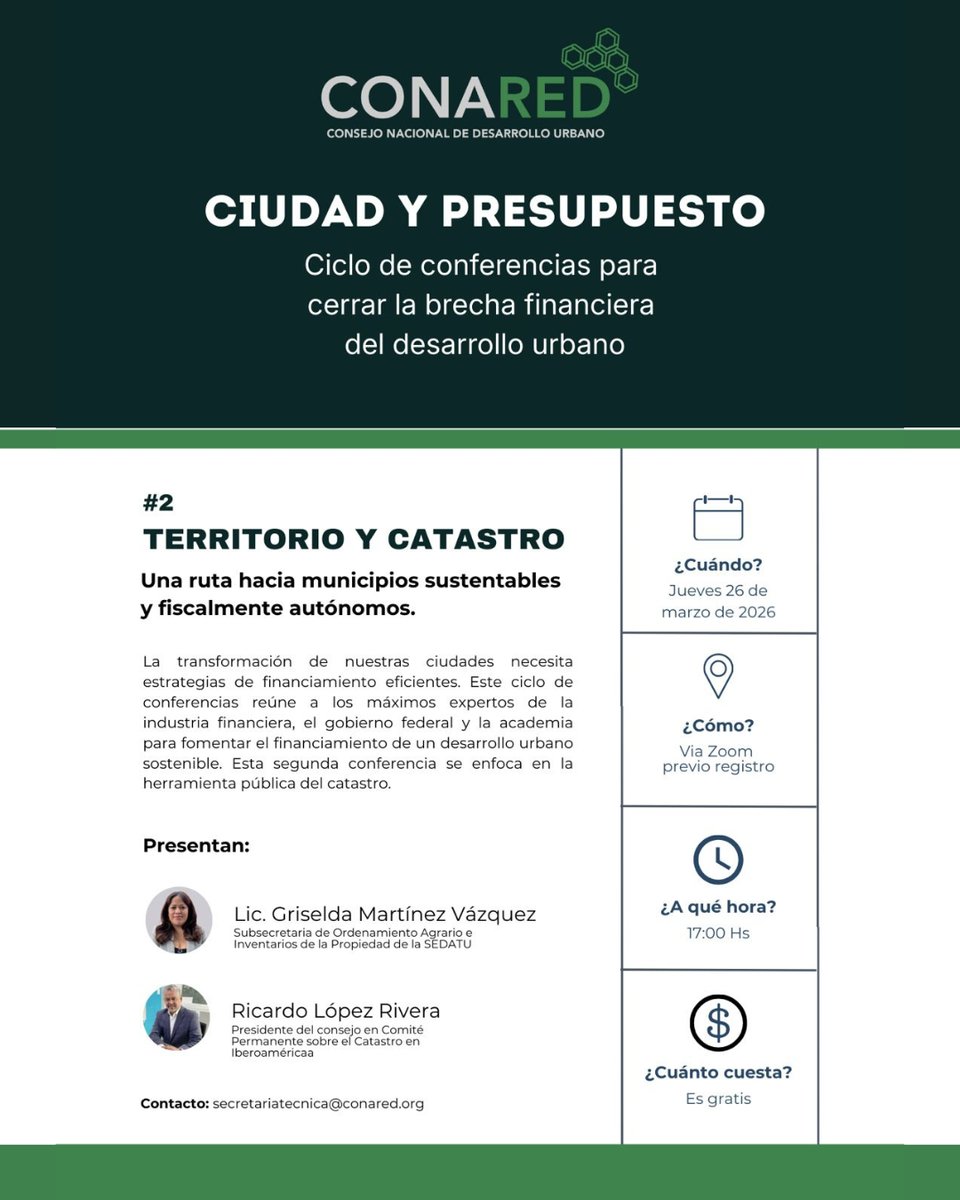 CONARED
CONSEJO NACIONAL DE DESARROLLO URBANO

CIUDAD Y PRESUPUESTO
Ciclo de conferencias para cerrar la brecha financiera del desarrollo urbano

#2
TERRITORIO Y CATASTRO
Una ruta hacia municipios sustentables y fiscalmente autónomos.

La transformación de nuestras ciudades necesita estrategias de financiamiento eficientes. Este ciclo de conferencias reúne a los máximos expertos de la industria financiera, el gobierno federal y la academia para fomentar el financiamiento de un desarrollo urbano sostenible. Esta segunda conferencia se enfoca en la herramienta pública del catastro.

Presentan:

Lic. Griselda Martínez Vázquez
Subsecretaria de Ordenamiento Agrario e Inventarios de la Propiedad de la SEDATU

Ricardo López Rivera
Presidente del consejo en Comité Permanente sobre el Catastro en Iberoaméricaa

Contacto: secretariatecnica@conared.org

¿Cuándo?
Jueves 26 de marzo de 2026

¿Cómo?
Via Zoom previo registro

¿A qué hora?
17:00 Hs

$
¿Cuánto cuesta?
Es gratis